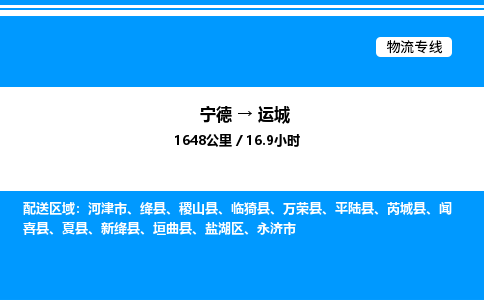 物流专线

宁德 → 运城

1648公里 / 16.9小时

配送区域：河津市、绛县、稷山县、临猗县、万荣县、平陆县、芮城县、闻喜县、夏县、新绛县、垣曲县、盐湖区、永济市